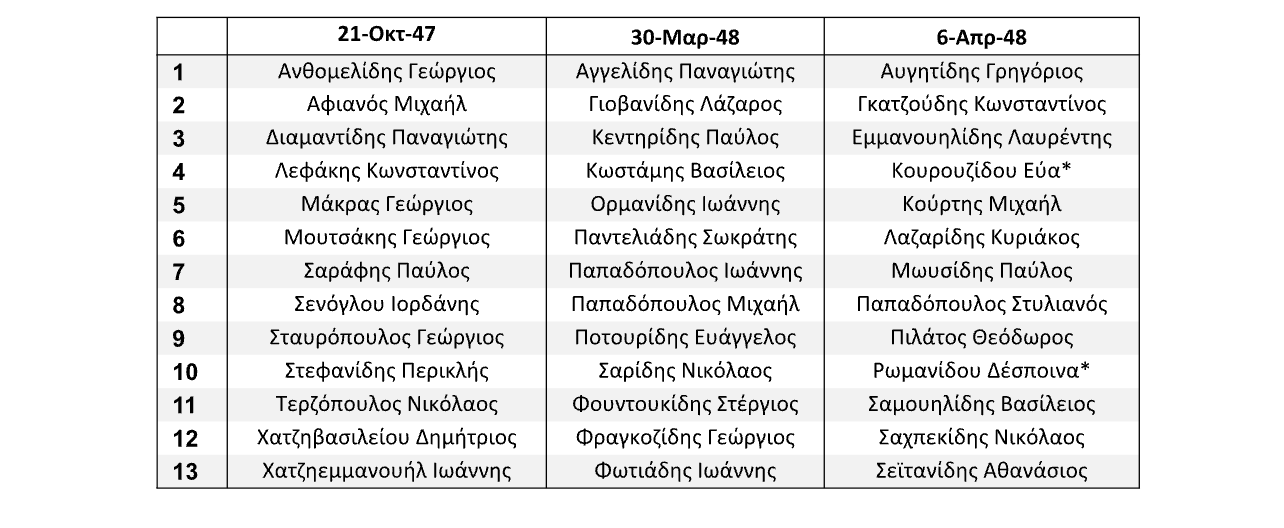 |  | 21-Οκτ-47 | 30-Μαρ-48 | 6-Απρ-48 |
|---|---|---|---|
| 1 | Ανθομελίδης Γεώργιος | Αγγελίδης Παναγιώτης | Αυγητίδης Γρηγόριος |
| 2 | Αφιανός Μιχαήλ | Γιοβανίδης Λάζαρος | Γκατζούδης Κωνσταντίνος |
| 3 | Διαμαντίδης Παναγιώτης | Κεντηρίδης Παύλος | Εμμανουηλίδης Λαυρέντης |
| 4 | Λεφάκης Κωνσταντίνος | Κωστάμης Βασίλειος | Κουρουζίδου Εύα* |
| 5 | Μάκρας Γεώργιος | Ορμανίδης Ιωάννης | Κούρτης Μιχαήλ |
| 6 | Μουτσάκης Γεώργιος | Παντελιάδης Σωκράτης | Λαζαρίδης Κυριάκος |
| 7 | Σαράφης Παύλος | Παπαδόπουλος Ιωάννης | Μωυσίδης Παύλος |
| 8 | Σενόγλου Ιορδάνης | Παπαδόπουλος Μιχαήλ | Παπαδόπουλος Στυλιανός |
| 9 | Σταυρόπουλος Γεώργιος | Ποτουρίδης Ευάγγελος | Πιλάτος Θεόδωρος |
| 10 | Στεφανίδης Περικλής | Σαρίδης Νικόλαος | Ρωμανίδου Δέσποινα* |
| 11 | Τερζόπουλος Νικόλαος | Φουντουκίδης Στέργιος | Σαμουηλίδης Βασίλειος |
| 12 | Χατζηβασιλείου Δημήτριος | Φραγκοζίδης Γεώργιος | Σαχπεκίδης Νικόλαος |
| 13 | Χατζηεμμανουήλ Ιωάννης | Φωτιάδης Ιωάννης | Σεϊτανίδης Αθανάσιος |